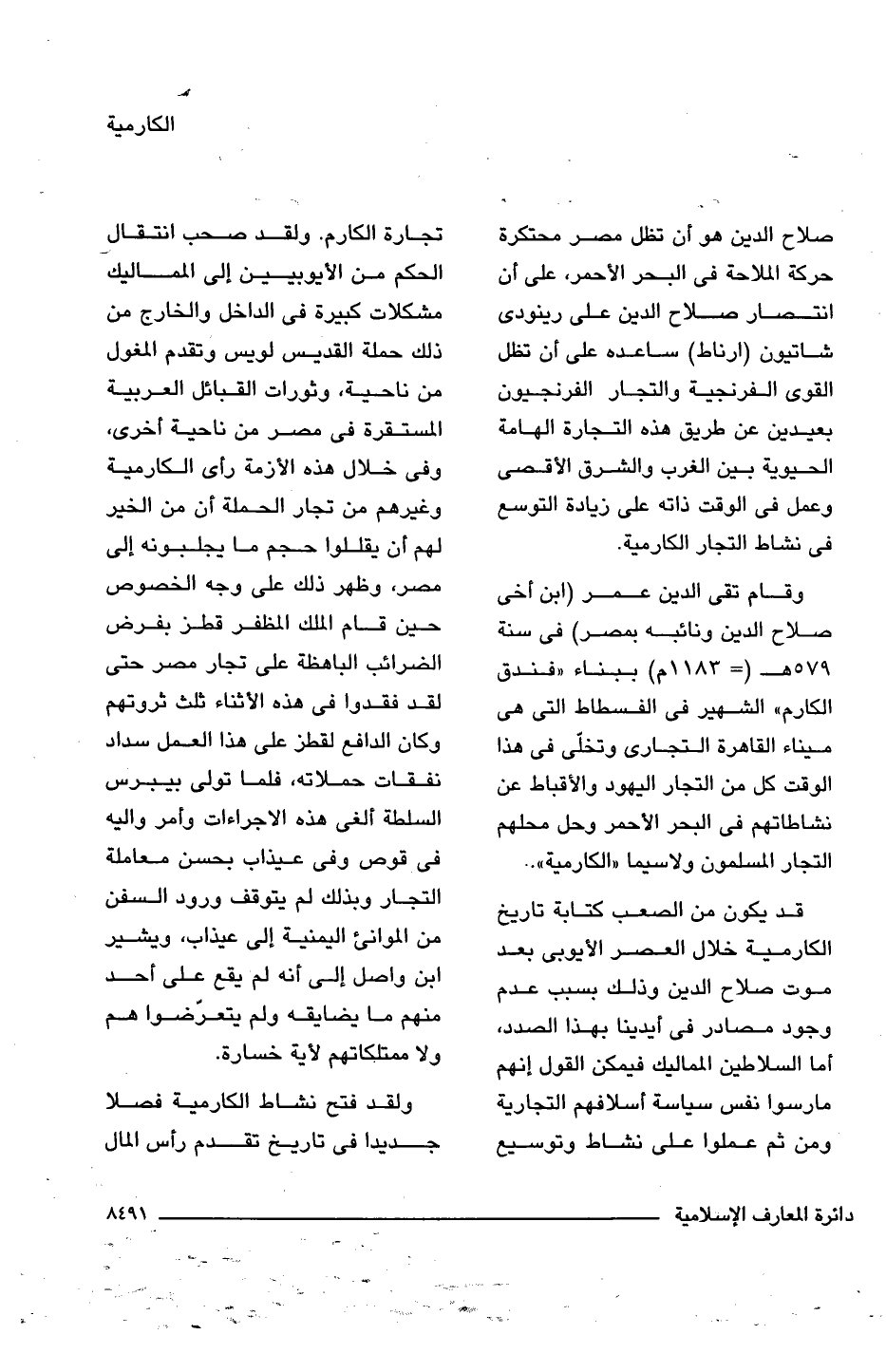 الكارمية

صلاح الدين هو أن تظل مصر محتكرة حركة الملاحة فى البحر الأحمر، على أن انتصار صلاح الدين على رينودى شاتيون (ارناط) ساعده على أن تظل القوى الفرنجية والتجار الفرنجيون بعيدين عن طريق هذه التجارة الهامة الحيوية بين الغرب والشرق الأقصى وعمل فى الوقت ذاته على زيادة التوسع فى نشاط التجار الكارمية.

وقام تقى الدين عمر (ابن أخى صلاح الدين ونائبه بمصر) فى سنة ٥٧٩هـ (= ١١٨٣م) ببناء «فندق الكارم» الشهير فى الفسطاط التى هى ميناء القاهرة التجارى وتخلّى فى هذا الوقت كل من التجار اليهود والأقباط عن نشاطاتهم فى البحر الأحمر وحل محلهم التجار المسلمون ولاسيما «الكارمية»..

قد يكون من الصعب كتابة تاريخ الكارمية خلال العصر الأيوبى بعد موت صلاح الدين وذلك بسبب عدم وجود مصادر فى أيدينا بهذا الصدد، أما السلاطين المماليك فيمكن القول إنهم مارسوا نفس سياسة أسلافهم التجارية ومن ثم عملوا على نشاط وتوسيع

تجارة الكارم. ولقد صحب انتقال الحكم من الأيوبيين إلى المماليك مشكلات كبيرة فى الداخل والخارج من ذلك حملة القديس لويس وتقدم المغول من ناحية، وثورات القبائل العربية المستقرة فى مصر من ناحية أخرى، وفى خلال هذه الأزمة رأى الكارمية وغيرهم من تجار الحملة أن من الخير لهم أن يقللوا حجم ما يجلبونه إلى مصر، وظهر ذلك على وجه الخصوص حين قام الملك المظفر قطز بفرض الضرائب الباهظة على تجار مصر حتى لقد فقدوا فى هذه الأثناء ثلث ثروتهم وكان الدافع لقطز على هذا العمل سداد نفقات حملاته، فلما تولى بيبرس السلطة ألغى هذه الاجراءات وأمر واليه فى قوص وفى عيذاب بحسن معاملة التجار وبذلك لم يتوقف ورود السفن من الموانئ اليمنية إلى عيذاب، ويشير ابن واصل إلى أنه لم يقع على أحد منهم ما يضايقه ولم يتعرّضوا هم ولا ممتلكاتهم لأية خسارة.

ولقد فتح نشاط الكارمية فصلا جديدا فى تاريخ تقدم رأس المال

دائرة المعارف الإسلامية ٨٤٩١